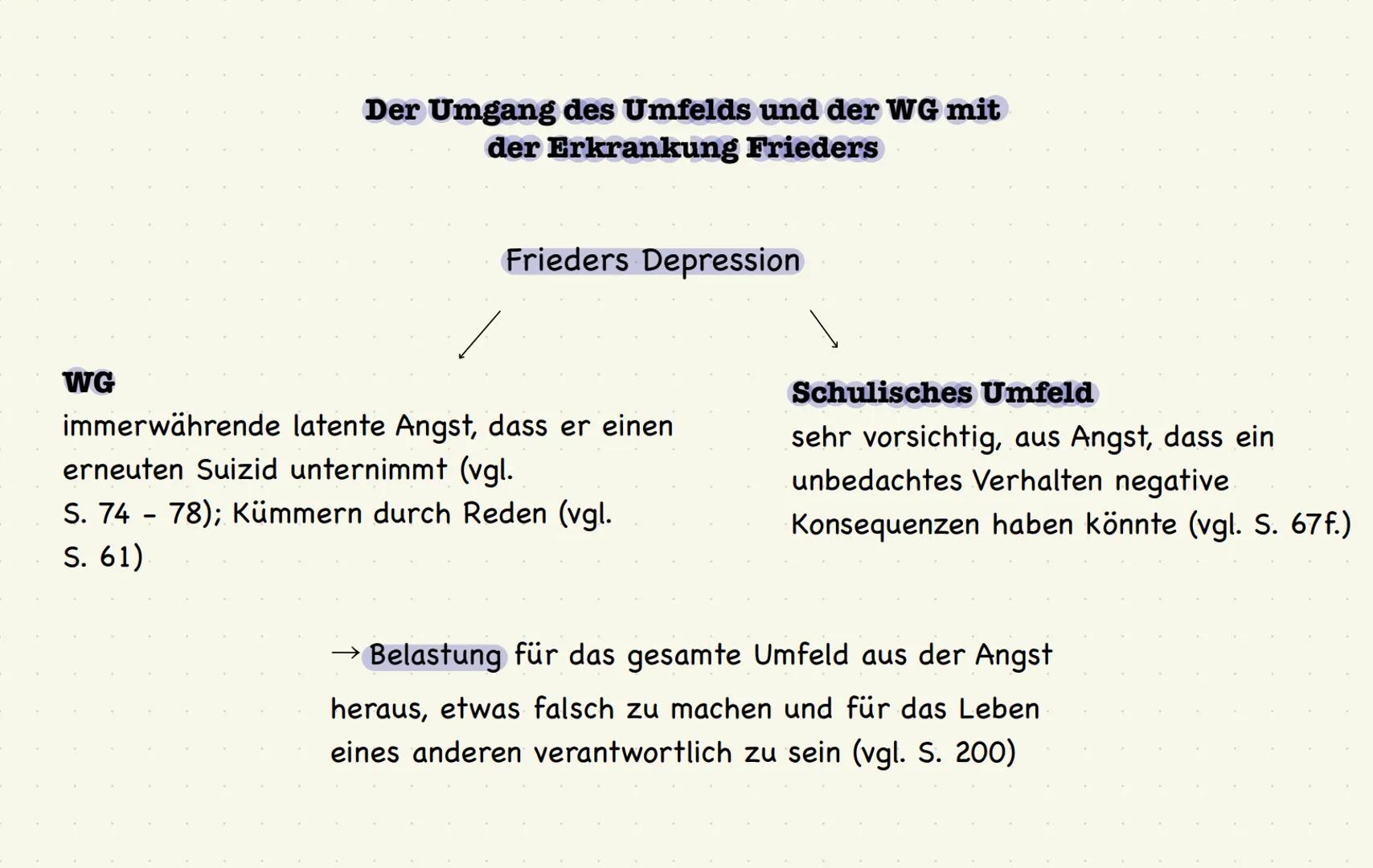 Der Umgang des Umfelds und der WG mit der Erkrankung Frieders

Frieders Depression

WG
immerwährende latente Angst, dass er einen erneuten Suizid unternimmt (vgl. S. 74 - 78); Kümmern durch Reden (vgl. S. 61)

Schulisches Umfeld
sehr vorsichtig, aus Angst, dass ein unbedachtes Verhalten negative Konsequenzen haben könnte (vgl. S. 67f.)

→ Belastung für das gesamte Umfeld aus der Angst heraus, etwas falsch zu machen und für das Leben eines anderen verantwortlich zu sein (vgl. S. 200)